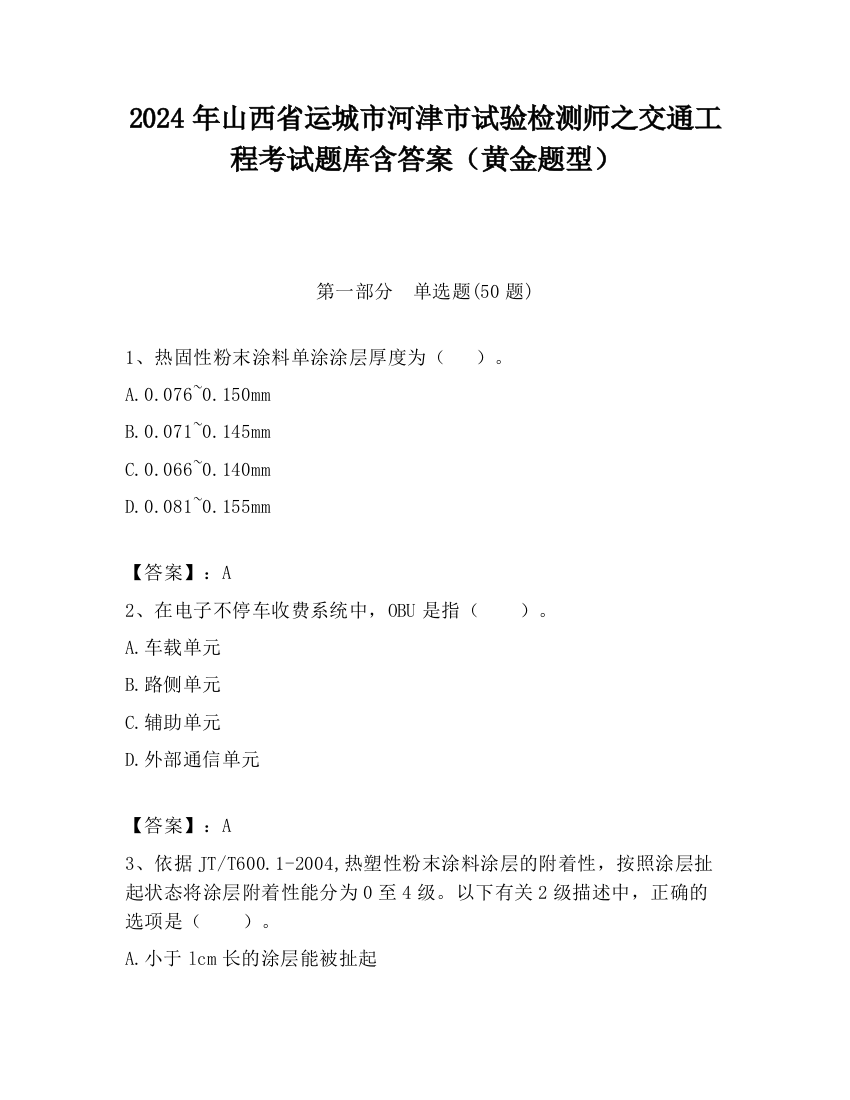 2024 年山西省运城市河津市试验检测师之交通工程考试题库含答案（黄金题型）

第一部分　单选题(50 题)

1、热固性粉末涂料单涂涂层厚度为（　　）。

A.0.076~0.150mm

B.0.071~0.145mm

C.0.066~0.140mm

D.0.081~0.155mm

【答案】：A

2、在电子不停车收费系统中，OBU 是指（　　）。

A.车载单元

B.路侧单元

C.辅助单元

D.外部通信单元

【答案】：A

3、依据 JT/T600.1-2004,热塑性粉末涂料涂层的附着性，按照涂层扯起状态将涂层附着性能分为 0 至 4 级。以下有关 2 级描述中，正确的选项是（　　）。

A.小于 1cm 长的涂层能被扯起